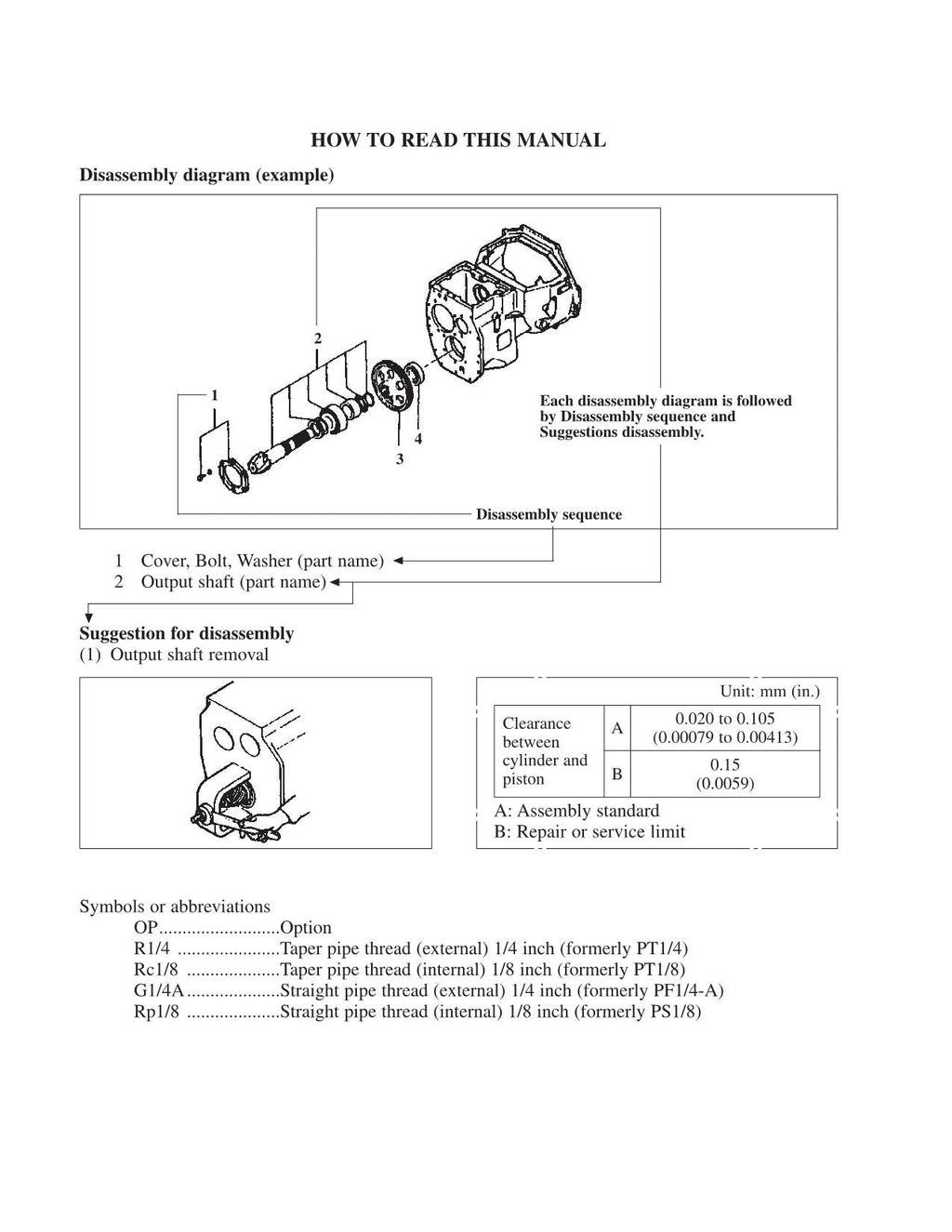 HOW TO READ THIS MANUAL

Disassembly diagram (example)

2

1

4

3

Each disassembly diagram is followed by Disassembly sequence and Suggestions disassembly.

Disassembly sequence

1 Cover, Bolt, Washer (part name)
2 Output shaft (part name)

Suggestion for disassembly
(1) Output shaft removal

Unit: mm (in.)

| Clearance between cylinder and piston | A | 0.020 to 0.105 (0.00079 to 0.00413) |
|---|---|---|
| | B | 0.15 (0.0059) |

A: Assembly standard
B: Repair or service limit

Symbols or abbreviations
OP..........................Option
R1/4 ......................Taper pipe thread (external) 1/4 inch (formerly PT1/4)
Rc1/8 ....................Taper pipe thread (internal) 1/8 inch (formerly PT1/8)
G1/4A....................Straight pipe thread (external) 1/4 inch (formerly PF1/4-A)
Rp1/8 ....................Straight pipe thread (internal) 1/8 inch (formerly PS1/8)